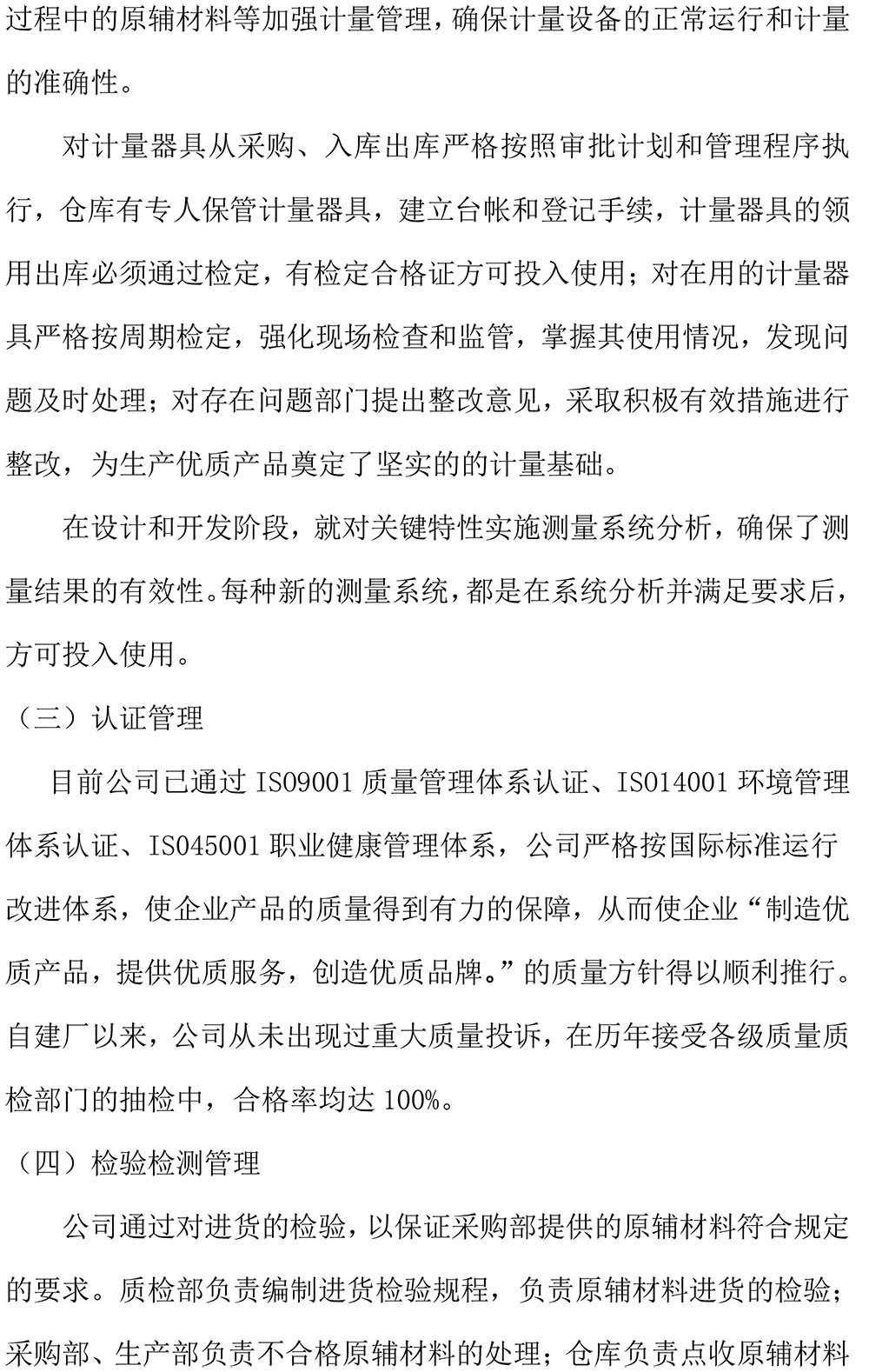 过程中的原辅材料等加强计量管理，确保计量设备的正常运行和计量的准确性。

对计量器具从采购、入库出库严格按照审批计划和管理程序执行，仓库有专人保管计量器具，建立台帐和登记手续，计量器具的领用出库必须通过检定，有检定合格证方可投入使用；对在用的计量器具严格按周期检定，强化现场检查和监管，掌握其使用情况，发现问题及时处理；对存在问题部门提出整改意见，采取积极有效措施进行整改，为生产优质产品奠定了坚实的的计量基础。

在设计和开发阶段，就对关键特性实施测量系统分析，确保了测量结果的有效性。每种新的测量系统，都是在系统分析并满足要求后，方可投入使用。

（三）认证管理

目前公司已通过 ISO9001 质量管理体系认证、ISO14001 环境管理体系认证、ISO45001 职业健康管理体系，公司严格按国际标准运行改进体系，使企业产品的质量得到有力的保障，从而使企业“制造优质产品，提供优质服务，创造优质品牌。”的质量方针得以顺利推行。自建厂以来，公司从未出现过重大质量投诉，在历年接受各级质量质检部门的抽检中，合格率均达 100%。

（四）检验检测管理

公司通过对进货的检验，以保证采购部提供的原辅材料符合规定的要求。质检部负责编制进货检验规程，负责原辅材料进货的检验；采购部、生产部负责不合格原辅材料的处理；仓库负责点收原辅材料